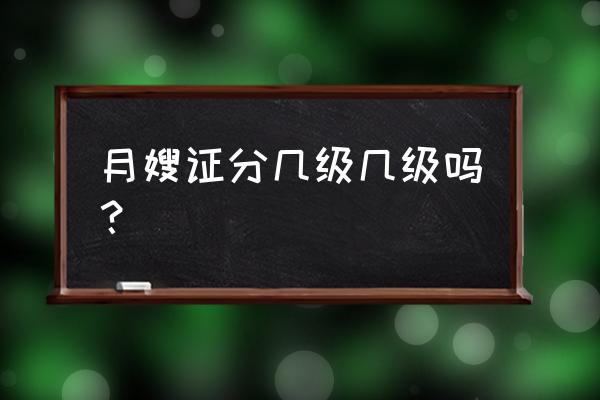 月嫂证分几级几级吗？